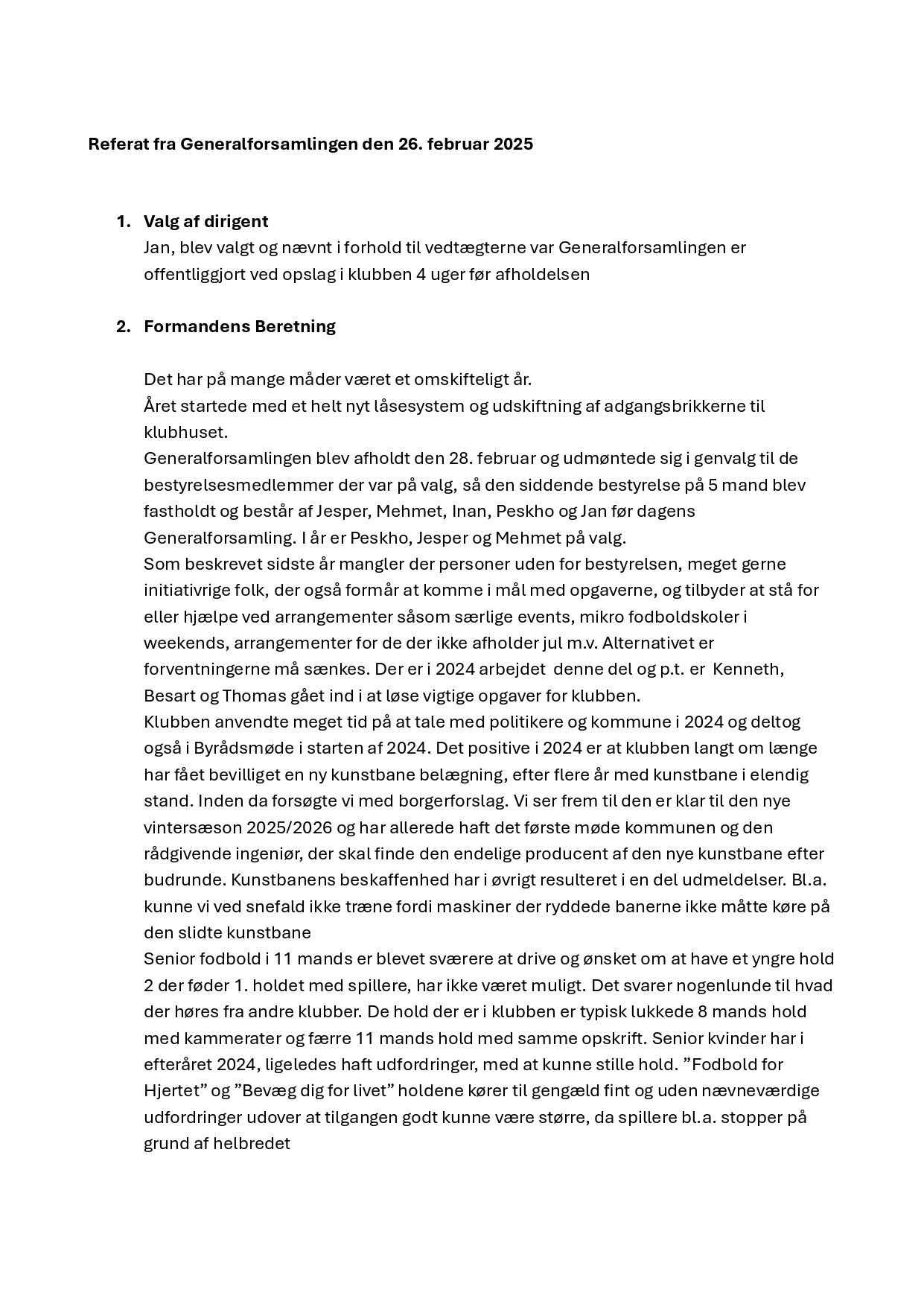 Referat fra Generalforsamlingen den 26. februar 2025

1. Valg af dirigent
Jan, blev valgt og nævnt i forhold til vedtægterne var Generalforsamlingen er offentliggjort ved opslag i klubben 4 uger før afholdelsen

2. Formandens Beretning

Det har på mange måder været et omskifteligt år.
Året startede med et helt nyt låsesystem og udskiftning af adgangsbrikkerne til klubhuset.
Generalforsamlingen blev afholdt den 28. februar og udmøntede sig i genvalg til de bestyrelsesmedlemmer der var på valg, så den siddende bestyrelse på 5 mand blev fastholdt og består af Jesper, Mehmet, Inan, Peskho og Jan før dagens Generalforsamling. I år er Peskho, Jesper og Mehmet på valg.
Som beskrevet sidste år mangler der personer uden for bestyrelsen, meget gerne initiativrige folk, der også formår at komme i mål med opgaverne, og tilbyder at stå for eller hjælpe ved arrangementer såsom særlige events, mikro fodboldskoler i weekends, arrangementer for de der ikke afholder jul m.v. Alternativet er forventningerne må sænkes. Der er i 2024 arbejdet denne del og p.t. er Kenneth, Besart og Thomas gået ind i at løse vigtige opgaver for klubben.
Klubben anvendte meget tid på at tale med politikere og kommune i 2024 og deltog også i Byrådsmøde i starten af 2024. Det positive i 2024 er at klubben langt om længe har fået bevilliget en ny kunstbane belægning, efter flere år med kunstbane i elendig stand. Inden da forsøgte vi med borgerforslag. Vi ser frem til den er klar til den nye vintersæson 2025/2026 og har allerede haft det første møde kommunen og den rådgivende ingeniør, der skal finde den endelige producent af den nye kunstbane efter budrunde. Kunstbanens beskaffenhed har i øvrigt resulteret i en del udmeldelser. Bl.a. kunne vi ved snefald ikke træne fordi maskiner der ryddede banerne ikke måtte køre på den slidte kunstbane
Senior fodbold i 11 mands er blevet sværere at drive og ønsket om at have et yngre hold 2 der føder 1. holdet med spillere, har ikke været muligt. Det svarer nogenlunde til hvad der høres fra andre klubber. De hold der er i klubben er typisk lukkede 8 mands hold med kammerater og færre 11 mands hold med samme opskrift. Senior kvinder har i efteråret 2024, ligeledes haft udfordringer, med at kunne stille hold. ”Fodbold for Hjertet” og ”Bevæg dig for livet” holdene kører til gengæld fint og uden nævneværdige udfordringer udover at tilgangen godt kunne være større, da spillere bl.a. stopper på grund af helbredet